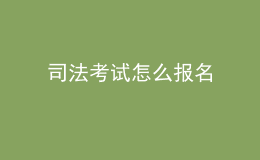 司法考试怎么报名